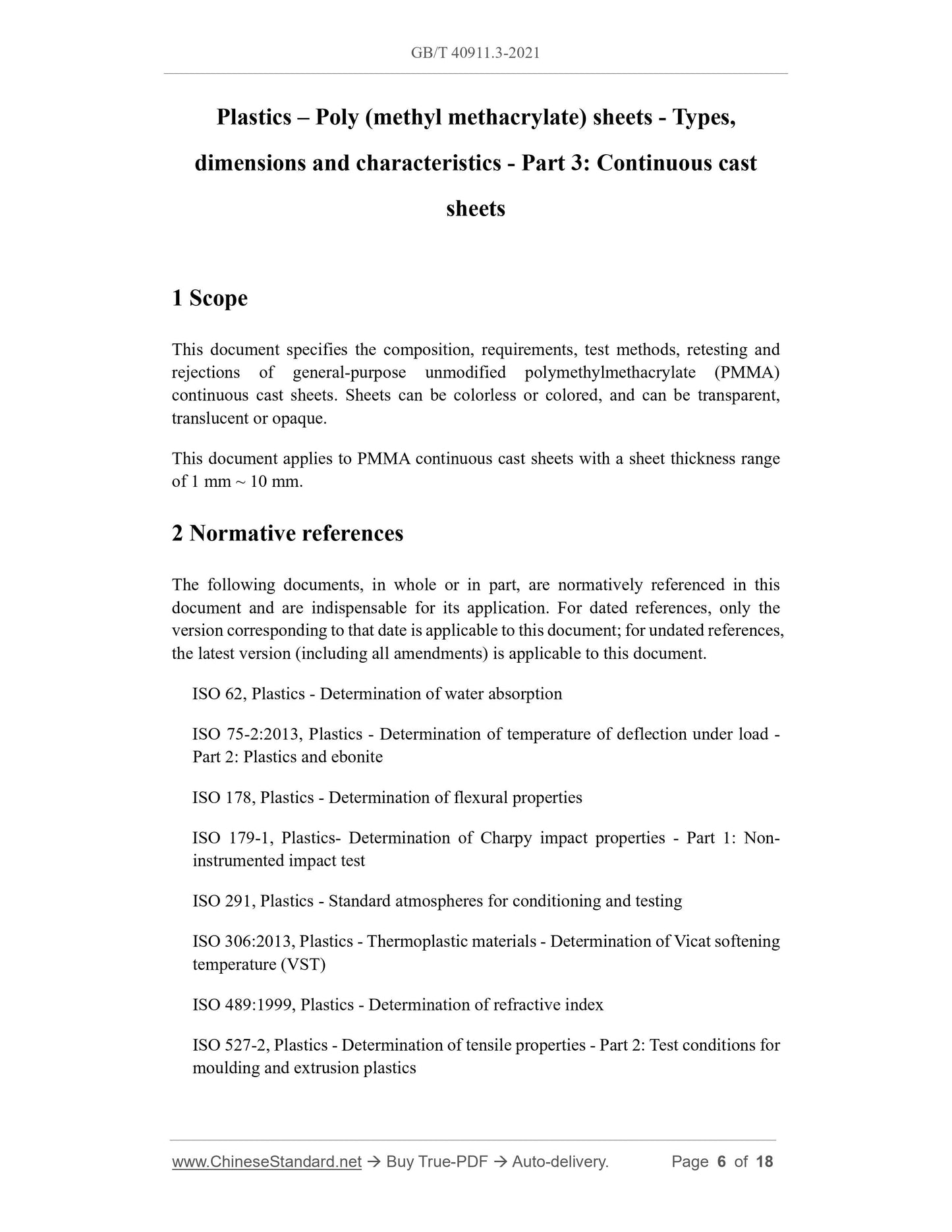 GB/T 40911.3-2021

Plastics – Poly (methyl methacrylate) sheets - Types, dimensions and characteristics - Part 3: Continuous cast sheets

1 Scope

This document specifies the composition, requirements, test methods, retesting and rejections of general-purpose unmodified polymethylmethacrylate (PMMA) continuous cast sheets. Sheets can be colorless or colored, and can be transparent, translucent or opaque.

This document applies to PMMA continuous cast sheets with a sheet thickness range of 1 mm ~ 10 mm.

2 Normative references

The following documents, in whole or in part, are normatively referenced in this document and are indispensable for its application. For dated references, only the version corresponding to that date is applicable to this document; for undated references, the latest version (including all amendments) is applicable to this document.

ISO 62, Plastics - Determination of water absorption

ISO 75-2:2013, Plastics - Determination of temperature of deflection under load - Part 2: Plastics and ebonite

ISO 178, Plastics - Determination of flexural properties

ISO 179-1, Plastics- Determination of Charpy impact properties - Part 1: Non-instrumented impact test

ISO 291, Plastics - Standard atmospheres for conditioning and testing

ISO 306:2013, Plastics - Thermoplastic materials - Determination of Vicat softening temperature (VST)

ISO 489:1999, Plastics - Determination of refractive index

ISO 527-2, Plastics - Determination of tensile properties - Part 2: Test conditions for moulding and extrusion plastics

www.ChineseStandard.net → Buy True-PDF → Auto-delivery. Page 6 of 18